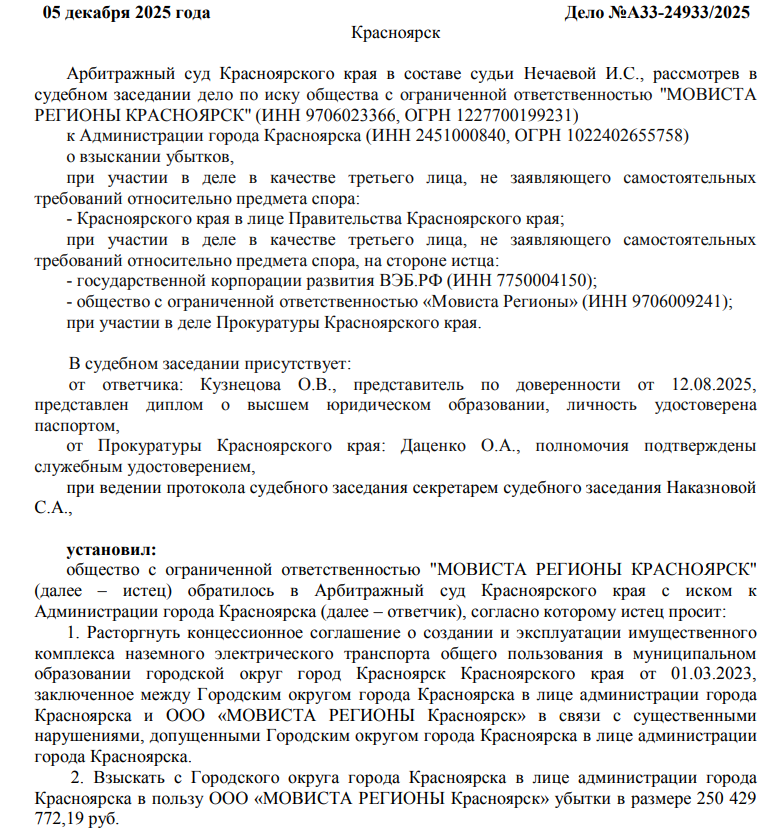 05 декабря 2025 года Дело №А33-24933/2025

Красноярск

Арбитражный суд Красноярского края в составе судьи Нечаевой И.С., рассмотрев в судебном заседании дело по иску общества с ограниченной ответственностью "МОВИСТА РЕГИОНЫ КРАСНОЯРСК" (ИНН 9706023366, ОГРН 1227700199231)

к Администрации города Красноярска (ИНН 2451000840, ОГРН 1022402655758)

о взыскании убытков,

при участии в деле в качестве третьего лица, не заявляющего самостоятельных требований относительно предмета спора:

- Красноярского края в лице Правительства Красноярского края;

при участии в деле в качестве третьего лица, не заявляющего самостоятельных требований относительно предмета спора, на стороне истца:

- государственной корпорации развития ВЭБ.РФ (ИНН 7750004150);

- общество с ограниченной ответственностью «Мовиста Регионы» (ИНН 9706009241);

при участии в деле Прокуратуры Красноярского края.

В судебном заседании присутствует:

от ответчика: Кузнецова О.В., представитель по доверенности от 12.08.2025, представлен диплом о высшем юридическом образовании, личность удостоверена паспортом,

от Прокуратуры Красноярского края: Даценко О.А., полномочия подтверждены служебным удостоверением,

при ведении протокола судебного заседания секретарем судебного заседания Наказновой С.А.,

установил:

общество с ограниченной ответственностью "МОВИСТА РЕГИОНЫ КРАСНОЯРСК" (далее – истец) обратилось в Арбитражный суд Красноярского края с иском к Администрации города Красноярска (далее – ответчик), согласно которому истец просит:

1. Расторгнуть концессионное соглашение о создании и эксплуатации имущественного комплекса наземного электрического транспорта общего пользования в муниципальном образовании городской округ город Красноярск Красноярского края от 01.03.2023, заключенное между Городским округом города Красноярска в лице администрации города Красноярска и ООО «МОВИСТА РЕГИОНЫ Красноярск» в связи с существенными нарушениями, допущенными Городским округом города Красноярска в лице администрации города Красноярска.

2. Взыскать с Городского округа города Красноярска в лице администрации города Красноярска в пользу ООО «МОВИСТА РЕГИОНЫ Красноярск» убытки в размере 250 429 772,19 руб.